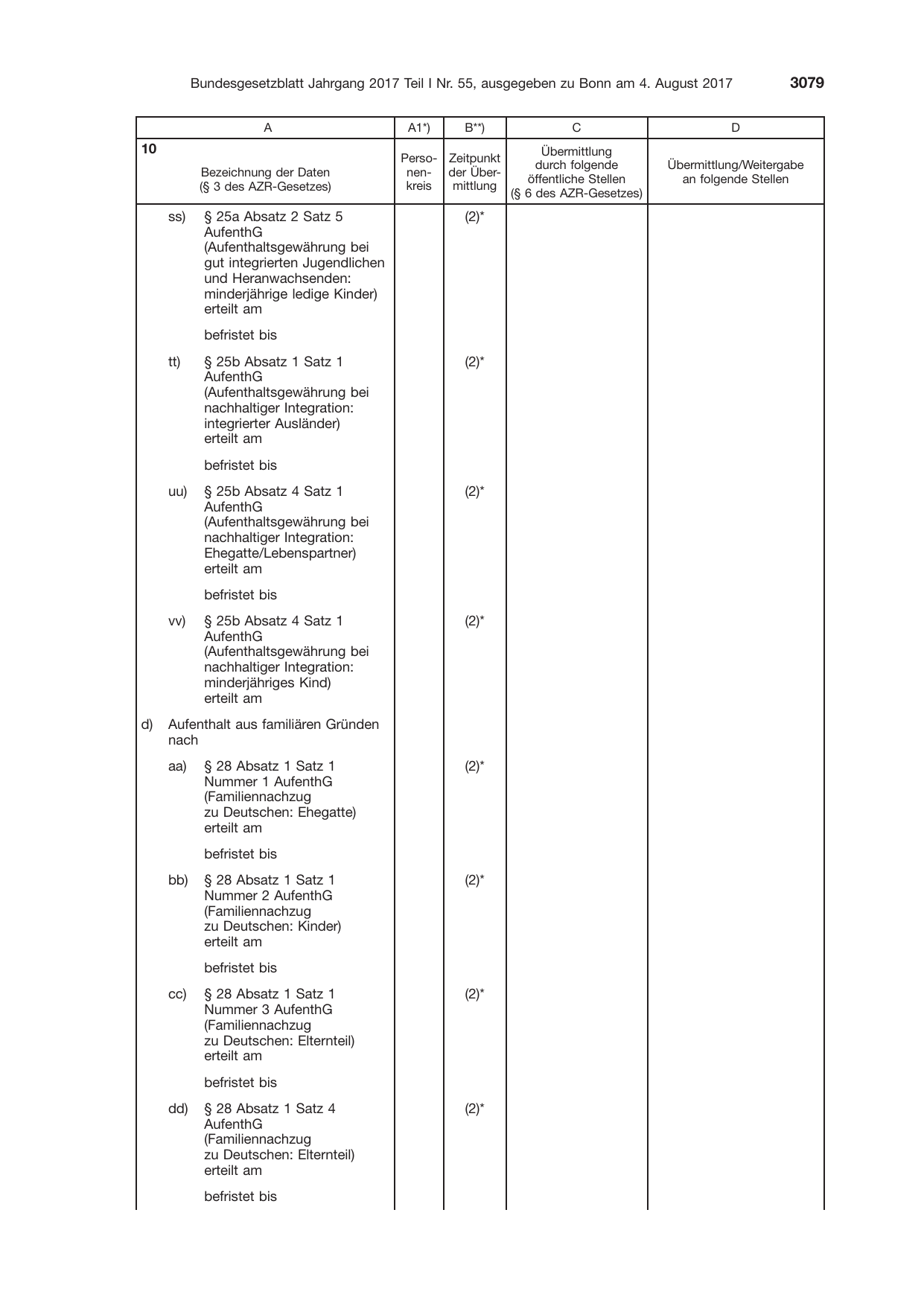 Bundesgesetzblatt Jahrgang 2017 Teil I Nr. 55, ausgegeben zu Bonn am 4. August 2017 3079

| A | A1*) | B**) | C | D |
|---|---|---|---|---|
| 10 Bezeichnung der Daten (§ 3 des AZR-Gesetzes) | Personenkreis | Zeitpunkt der Übermittlung | Übermittlung durch folgende öffentliche Stellen (§ 6 des AZR-Gesetzes) | Übermittlung/Weitergabe an folgende Stellen |
| ss) § 25a Absatz 2 Satz 5 AufenthG (Aufenthaltsgewährung bei gut integrierten Jugendlichen und Heranwachsenden: minderjährige ledige Kinder) erteilt am | | (2)* | | |
| befristet bis | | | | |
| tt) § 25b Absatz 1 Satz 1 AufenthG (Aufenthaltsgewährung bei nachhaltiger Integration: integrierter Ausländer) erteilt am | | (2)* | | |
| befristet bis | | | | |
| uu) § 25b Absatz 4 Satz 1 AufenthG (Aufenthaltsgewährung bei nachhaltiger Integration: Ehegatte/Lebenspartner) erteilt am | | (2)* | | |
| befristet bis | | | | |
| vv) § 25b Absatz 4 Satz 1 AufenthG (Aufenthaltsgewährung bei nachhaltiger Integration: minderjähriges Kind) erteilt am | | (2)* | | |
| d) Aufenthalt aus familiären Gründen nach | | | | |
| aa) § 28 Absatz 1 Satz 1 Nummer 1 AufenthG (Familiennachzug zu Deutschen: Ehegatte) erteilt am | | (2)* | | |
| befristet bis | | | | |
| bb) § 28 Absatz 1 Satz 1 Nummer 2 AufenthG (Familiennachzug zu Deutschen: Kinder) erteilt am | | (2)* | | |
| befristet bis | | | | |
| cc) § 28 Absatz 1 Satz 1 Nummer 3 AufenthG (Familiennachzug zu Deutschen: Elternteil) erteilt am | | (2)* | | |
| befristet bis | | | | |
| dd) § 28 Absatz 1 Satz 4 AufenthG (Familiennachzug zu Deutschen: Elternteil) erteilt am | | (2)* | | |
| befristet bis | | | | |